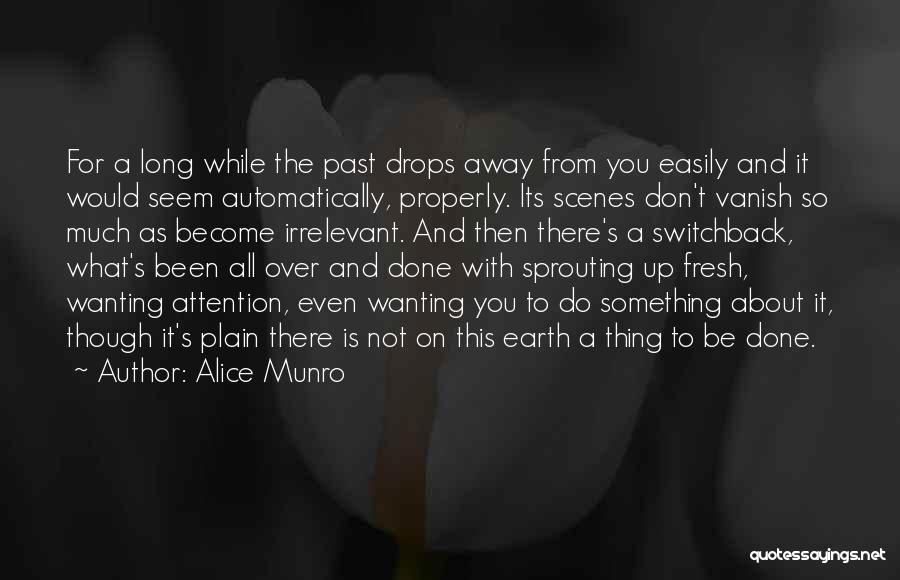 For a long while the past drops away from you easily and it would seem automatically, properly. Its scenes don't vanish so much as become irrelevant. And then there's a switchback, what's been all over and done with sprouting up fresh, wanting attention, even wanting you to do something about it, though it's plain there is not on this earth a thing to be done.
~ Author: Alice Munro

quotessayings.net